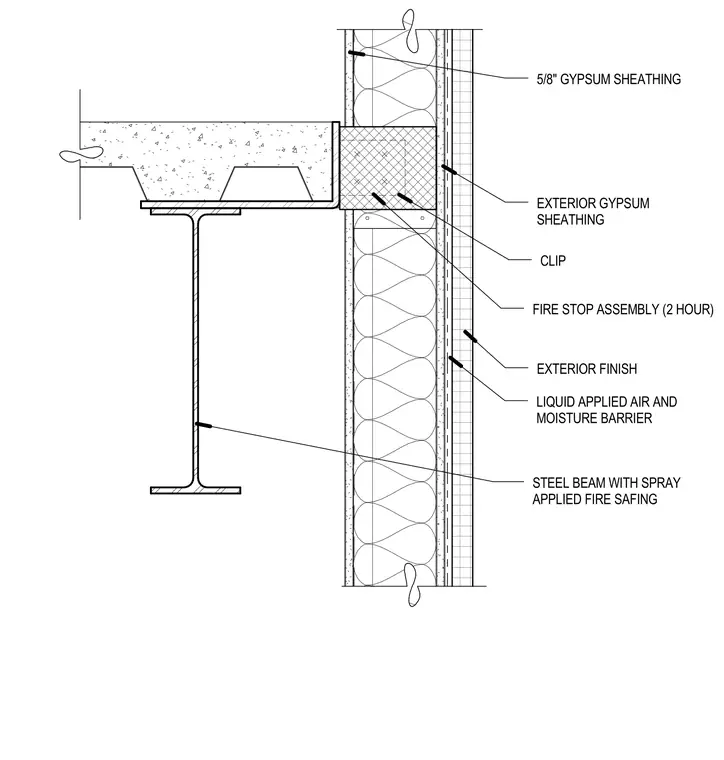 5/8" GYPSUM SHEATHING

EXTERIOR GYPSUM SHEATHING

CLIP

FIRE STOP ASSEMBLY (2 HOUR)

EXTERIOR FINISH

LIQUID APPLIED AIR AND MOISTURE BARRIER

STEEL BEAM WITH SPRAY APPLIED FIRE SAFING